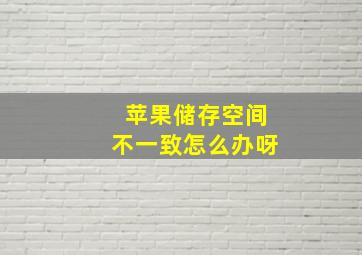 苹果储存空间
不一致怎么办呀